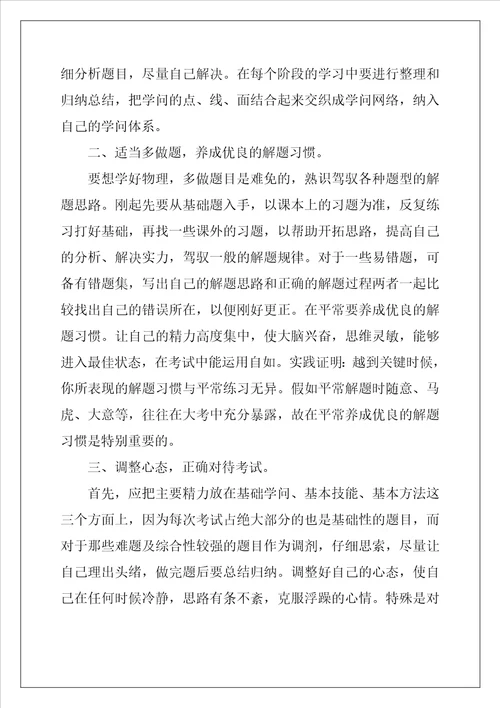 细分析题目，尽量自己解决。在每个阶段的学习中要进行整理和归纳总结，把学问的点、线、面结合起来交织成学问网络，纳入自己的学问体系。

二、适当多做题，养成优良的解题习惯。

要想学好物理，多做题目是难免的，熟识驾驭各种题型的解题思路。刚起先要从基础题入手，以课本上的习题为准，反复练习打好基础，再找一些课外的习题，以帮助开拓思路，提高自己的分析、解决实力，驾驭一般的解题规律。对于一些易错题，可备有错题集，写出自己的解题思路和正确的解题过程两者一起比较找出自己的错误所在，以便刚好更正。在平常要养成优良的解题习惯。让自己的精力高度集中，使大脑兴奋，思维灵敏，能够进入最佳状态，在考试中能运用自如。实践证明：越到关键时候，你所表现的解题习惯与平常练习无异。假如平常解题时随意、马虎、大意等，往往在大考中充分暴露，故在平常养成优良的解题习惯是特别重要的。

三、调整心态，正确对待考试。

首先，应把主要精力放在基础学问、基本技能、基本方法这三个方面上，因为每次考试占绝大部分的也是基础性的题目，而对于那些难题及综合性较强的题目作为调剂，仔细思索，尽量让自己理出头绪，做完题后要总结归纳。调整好自己的心态，使自己在任何时候冷静，思路有条不紊，克服浮躁的心情。特殊是对